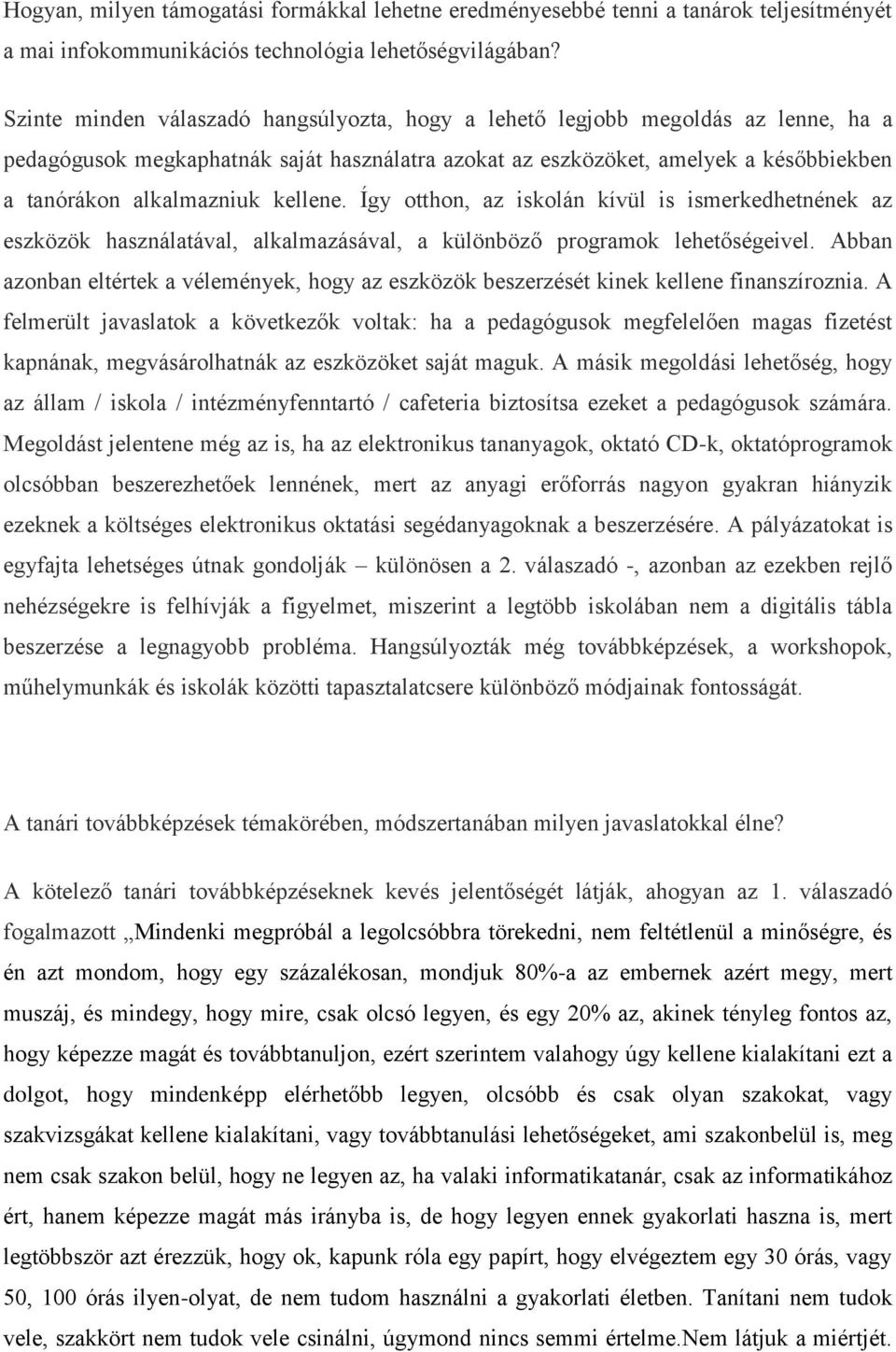 Hogyan, milyen támogatási formákkal lehetne eredményesebbé tenni a tanárok teljesítményét a mai infokommunikációs technológia lehetőségvilágában?

Szinte minden válaszadó hangsúlyozta, hogy a lehető legjobb megoldás az lenne, ha a pedagógusok megkaphatnák saját használatra azokat az eszközöket, amelyek a későbbiekben a tanórákon alkalmazniuk kellene. Így otthon, az iskolán kívül is ismerkedhetnének az eszközök használatával, alkalmazásával, a különböző programok lehetőségeivel. Abban azonban eltértek a vélemények, hogy az eszközök beszerzését kinek kellene finanszíroznia. A felmerült javaslatok a következők voltak: ha a pedagógusok megfelelően magas fizetést kapnának, megvásárolhatnák az eszközöket saját maguk. A másik megoldási lehetőség, hogy az állam / iskola / intézményfenntartó / cafeteria biztosítsa ezeket a pedagógusok számára. Megoldást jelentene még az is, ha az elektronikus tananyagok, oktató CD-k, oktatóprogramok olcsóbban beszerezhetőek lennének, mert az anyagi erőforrás nagyon gyakran hiányzik ezeknek a költséges elektronikus oktatási segédanyagoknak a beszerzésére. A pályázatokat is egyfajta lehetséges útnak gondolják – különösen a 2. válaszadó -, azonban az ezekben rejlő nehézségekre is felhívják a figyelmet, miszerint a legtöbb iskolában nem a digitális tábla beszerzése a legnagyobb probléma. Hangsúlyozták még továbbképzések, a workshopok, műhelymunkák és iskolák közötti tapasztalatcsere különböző módjainak fontosságát.

A tanári továbbképzések témakörében, módszertanában milyen javaslatokkal élne?

A kötelező tanári továbbképzéseknek kevés jelentőségét látják, ahogyan az 1. válaszadó fogalmazott „Mindenki megpróbál a legolcsóbbra törekedni, nem feltétlenül a minőségre, és én azt mondom, hogy egy százalékosan, mondjuk 80%-a az embernek azért megy, mert muszáj, és mindegy, hogy mire, csak olcsó legyen, és egy 20% az, akinek tényleg fontos az, hogy képezze magát és továbbtanuljon, ezért szerintem valahogy úgy kellene kialakítani ezt a dolgot, hogy mindenképp elérhetőbb legyen, olcsóbb és csak olyan szakokat, vagy szakvizsgákat kellene kialakítani, vagy továbbtanulási lehetőségeket, ami szakonbelül is, meg nem csak szakon belül, hogy ne legyen az, ha valaki informatikatanár, csak az informatikához ért, hanem képezze magát más irányba is, de hogy legyen ennek gyakorlati haszna is, mert legtöbbször azt érezzük, hogy ok, kapunk róla egy papírt, hogy elvégeztem egy 30 órás, vagy 50, 100 órás ilyen-olyat, de nem tudom használni a gyakorlati életben. Tanítani nem tudok vele, szakkört nem tudok vele csinálni, úgymond nincs semmi értelme.Nem látjuk a miértjét.